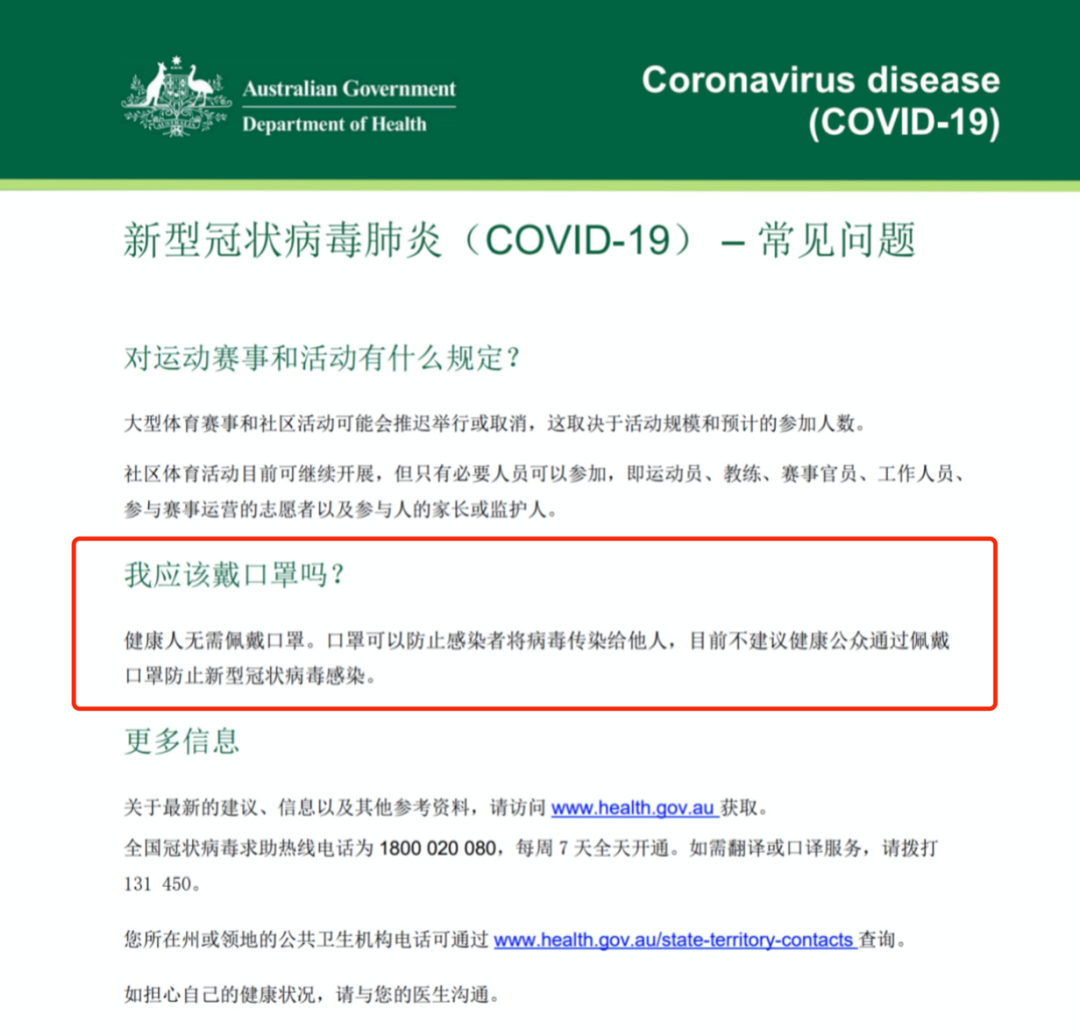 Australian Government
Department of Health

Coronavirus disease (COVID-19)

新型冠状病毒肺炎（COVID-19） – 常见问题

对运动赛事和活动有什么规定？

大型体育赛事和社区活动可能会推迟举行或取消，这取决于活动规模和预计的参加人数。

社区体育活动目前可继续开展，但只有必要人员可以参加，即运动员、教练、赛事官员、工作人员、参与赛事运营的志愿者以及参与人的家长或监护人。

我应该戴口罩吗？

健康人无需佩戴口罩。口罩可以防止感染者将病毒传染给他人，目前不建议健康公众通过佩戴口罩防止新型冠状病毒感染。

更多信息

关于最新的建议、信息以及其他参考资料，请访问 www.health.gov.au 获取。

全国冠状病毒求助热线电话为 1800 020 080，每周 7 天全天开通。如需翻译或口译服务，请拨打 131 450。

您所在州或领地的公共卫生机构电话可通过 www.health.gov.au/state-territory-contacts 查询。

如担心自己的健康状况，请与您的医生沟通。